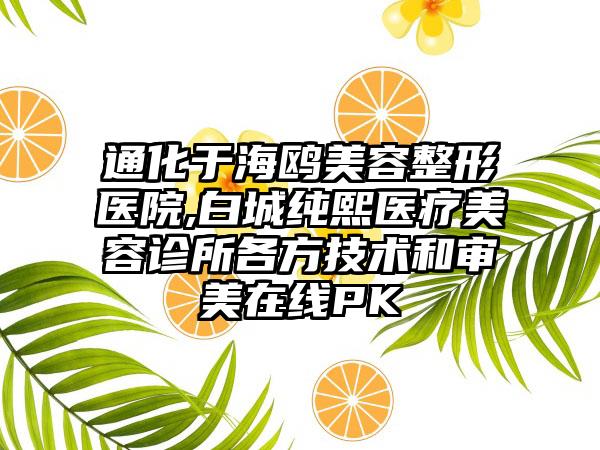 通化于海鸥美容整形医院,白城纯熙医疗美容诊所各方技术和审美在线PK